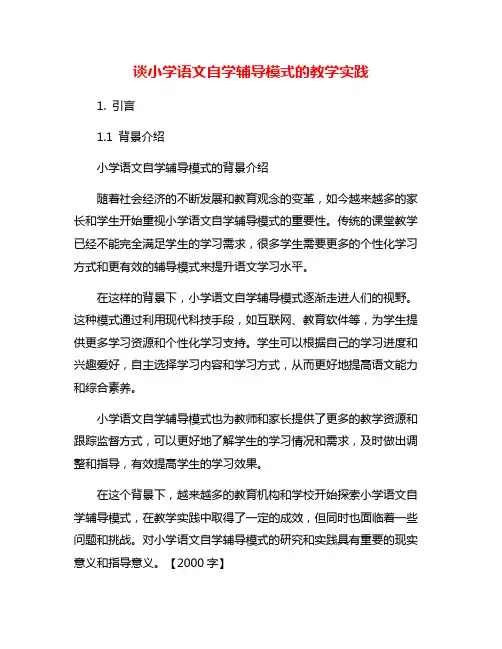 谈小学语文自学辅导模式的教学实践

1. 引言

1.1 背景介绍

小学语文自学辅导模式的背景介绍

随着社会经济的不断发展和教育观念的变革，如今越来越多的家长和学生开始重视小学语文自学辅导模式的重要性。传统的课堂教学已经不能完全满足学生的学习需求，很多学生需要更多的个性化学习方式和更有效的辅导模式来提升语文学习水平。

在这样的背景下，小学语文自学辅导模式逐渐走进人们的视野。这种模式通过利用现代科技手段，如互联网、教育软件等，为学生提供更多学习资源和个性化学习支持。学生可以根据自己的学习进度和兴趣爱好，自主选择学习内容和学习方式，从而更好地提高语文能力和综合素养。

小学语文自学辅导模式也为教师和家长提供了更多的教学资源和跟踪监督方式，可以更好地了解学生的学习情况和需求，及时做出调整和指导，有效提高学生的学习效果。

在这个背景下，越来越多的教育机构和学校开始探索小学语文自学辅导模式，在教学实践中取得了一定的成效，但同时也面临着一些问题和挑战。对小学语文自学辅导模式的研究和实践具有重要的现实意义和指导意义。【2000 字】